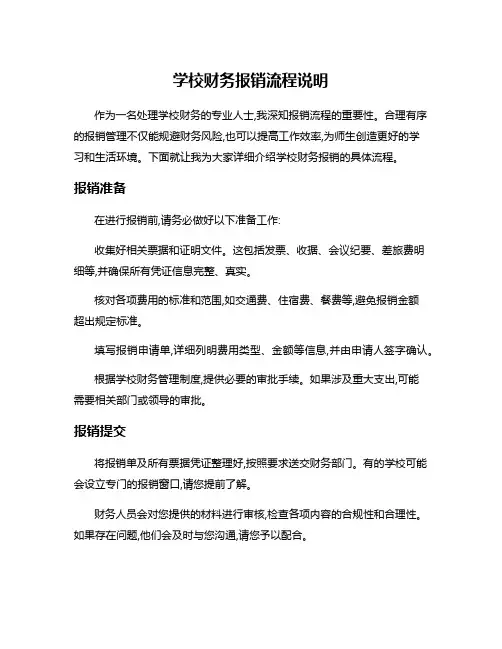 学校财务报销流程说明

作为一名处理学校财务的专业人士,我深知报销流程的重要性。合理有序的报销管理不仅能规避财务风险,也可以提高工作效率,为师生创造更好的学习和生活环境。下面就让我为大家详细介绍学校财务报销的具体流程。

报销准备

在进行报销前,请务必做好以下准备工作:

收集好相关票据和证明文件。这包括发票、收据、会议纪要、差旅费明细等,并确保所有凭证信息完整、真实。

核对各项费用的标准和范围,如交通费、住宿费、餐费等,避免报销金额超出规定标准。

填写报销申请单,详细列明费用类型、金额等信息,并由申请人签字确认。

根据学校财务管理制度,提供必要的审批手续。如果涉及重大支出,可能需要相关部门或领导的审批。

报销提交

将报销单及所有票据凭证整理好,按照要求送交财务部门。有的学校可能会设立专门的报销窗口,请您提前了解。

财务人员会对您提供的材料进行审核,检查各项内容的合规性和合理性。如果存在问题,他们会及时与您沟通,请您予以配合。